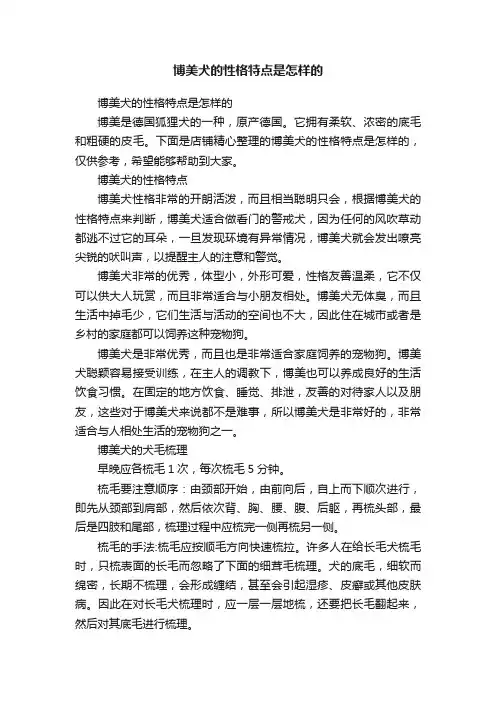 博美犬的性格特点是怎样的

博美犬的性格特点是怎样的

博美是德国狐狸犬的一种，原产德国。它拥有柔软、浓密的底毛和粗硬的皮毛。下面是店铺精心整理的博美犬的性格特点是怎样的，仅供参考，希望能够帮助到大家。

博美犬的性格特点

博美犬性格非常的开朗活泼，而且相当聪明只会，根据博美犬的性格特点来判断，博美犬适合做看门的警戒犬，因为任何的风吹草动都逃不过它的耳朵，一旦发现环境有异常情况，博美犬就会发出嘹亮尖锐的吠叫声，以提醒主人的注意和警觉。

博美犬非常的优秀，体型小，外形可爱，性格友善温柔，它不仅可以供大人玩赏，而且非常适合与小朋友相处。博美犬无体臭，而且生活中掉毛少，它们生活与活动的空间也不大，因此住在城市或者是乡村的家庭都可以饲养这种宠物狗。

博美犬是非常优秀，而且也是非常适合家庭饲养的宠物狗。博美犬聪颖容易接受训练，在主人的调教下，博美也可以养成良好的生活饮食习惯。在固定的地方饮食、睡觉、排泄，友善的对待家人以及朋友，这些对于博美犬来说都不是难事，所以博美犬是非常好的，非常适合与人相处生活的宠物狗之一。

博美犬的犬毛梳理

早晚应各梳毛 1 次，每次梳毛 5 分钟。

梳毛要注意顺序：由颈部开始，由前向后，自上而下顺次进行，即先从颈部到肩部，然后依次背、胸、腰、腹、后躯，再梳头部，最后是四肢和尾部，梳理过程中应梳完一侧再梳另一侧。

梳毛的手法:梳毛应按顺毛方向快速梳拉。许多人在给长毛犬梳毛时，只梳表面的长毛而忽略了下面的细茸毛梳理。犬的底毛，细软而绵密，长期不梳理，会形成缠结，甚至会引起湿疹、皮癣或其他皮肤病。因此在对长毛犬梳理时，应一层一层地梳，还要把长毛翻起来，然后对其底毛进行梳理。